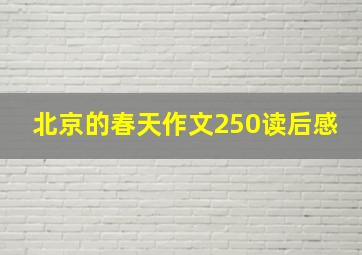 北京的春天作文250读后感